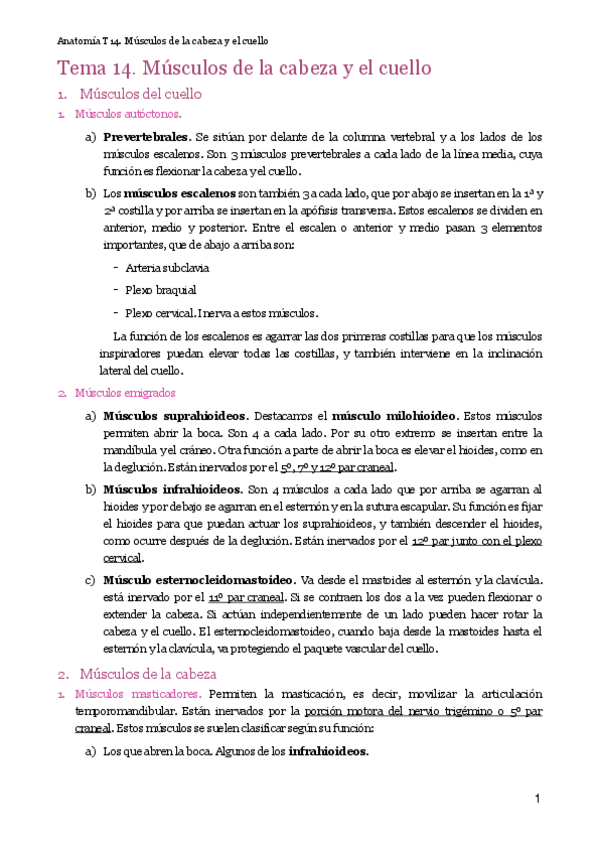 Anatomía T 14. Músculos de la cabeza y el cuello

Tema 14. Músculos de la cabeza y el cuello

1. Músculos del cuello

1. Músculos autóctonos.

a) **Prevertebrales.** Se sitúan por delante de la columna vertebral y a los lados de los músculos escalenos. Son 3 músculos prevertebrales a cada lado de la línea media, cuya función es flexionar la cabeza y el cuello.

b) Los **músculos escalenos** son también 3 a cada lado, que por abajo se insertan en la 1ª y 2ª costilla y por arriba se insertan en la apófisis transversa. Estos escalenos se dividen en anterior, medio y posterior. Entre el escalen o anterior y medio pasan 3 elementos importantes, que de abajo a arriba son:

- Arteria subclavia
- Plexo braquial
- Plexo cervical. Inerva a estos músculos.

La función de los escalenos es agarrar las dos primeras costillas para que los músculos inspiradores puedan elevar todas las costillas, y también interviene en la inclinación lateral del cuello.

2. Músculos emigrados

a) **Músculos suprahioideos.** Destacamos el **músculo milohioideo.** Estos músculos permiten abrir la boca. Son 4 a cada lado. Por su otro extremo se insertan entre la mandíbula y el cráneo. Otra función a parte de abrir la boca es elevar el hioides, como en la deglución. Están inervados por el 5º, 7º y 12º par craneal.

b) **Músculos infrahioideos.** Son 4 músculos a cada lado que por arriba se agarran al hioides y por debajo se agarran en el esternón y en la sutura escapular. Su función es fijar el hioides para que puedan actuar los suprahioideos, y también descender el hioides, como ocurre después de la deglución. Están inervados por el 12º par junto con el plexo cervical.

c) **Músculo esternocleidomastoideo.** Va desde el mastoides al esternón y la clavícula. está inervado por el 11º par craneal. Si se contraen los dos a la vez pueden flexionar o extender la cabeza. Si actúan independientemente de un lado pueden hacer rotar la cabeza y el cuello. El esternocleidomastoideo, cuando baja desde la mastoides hasta el esternón y la clavícula, va protegiendo el paquete vascular del cuello.

2. Músculos de la cabeza

1. Músculos masticadores. Permiten la masticación, es decir, movilizar la articulación temporomandibular. Están inervados por la porción motora del nervio trigémino o 5º par craneal. Estos músculos se suelen clasificar según su función:

a) Los que abren la boca. Algunos de los **infrahioideos.**

1